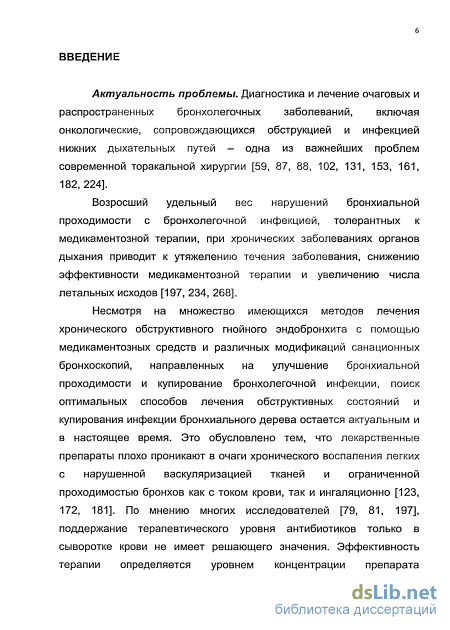 6

ВВЕДЕНИЕ

Актуальность проблемы. Диагностика и лечение очаговых и распространенных бронхолегочных заболеваний, включая онкологические, сопровождающихся обструкцией и инфекцией нижних дыхательных путей – одна из важнейших проблем современной торакальной хирургии [59, 87, 88, 102, 131, 153, 161, 182, 224].

Возросший удельный вес нарушений бронхиальной проходимости с бронхолегочной инфекцией, толерантных к медикаментозной терапии, при хронических заболеваниях органов дыхания приводит к утяжелению течения заболевания, снижению эффективности медикаментозной терапии и увеличению числа летальных исходов [197, 234, 268].

Несмотря на множество имеющихся методов лечения хронического обструктивного гнойного эндобронхита с помощью медикаментозных средств и различных модификаций санационных бронхоскопий, направленных на улучшение бронхиальной проходимости и купирование бронхолегочной инфекции, поиск оптимальных способов лечения обструктивных состояний и купирования инфекции бронхиального дерева остается актуальным и в настоящее время. Это обусловлено тем, что лекарственные препараты плохо проникают в очаги хронического воспаления легких с нарушенной васкуляризацией тканей и ограниченной проходимостью бронхов как с током крови, так и ингаляционно [123, 172, 181]. По мнению многих исследователей [79, 81, 197], поддержание терапевтического уровня антибиотиков только в сыворотке крови не имеет решающего значения. Эффективность терапии определяется уровнем концентрации препарата

dsLib.net
библиотека диссертаций